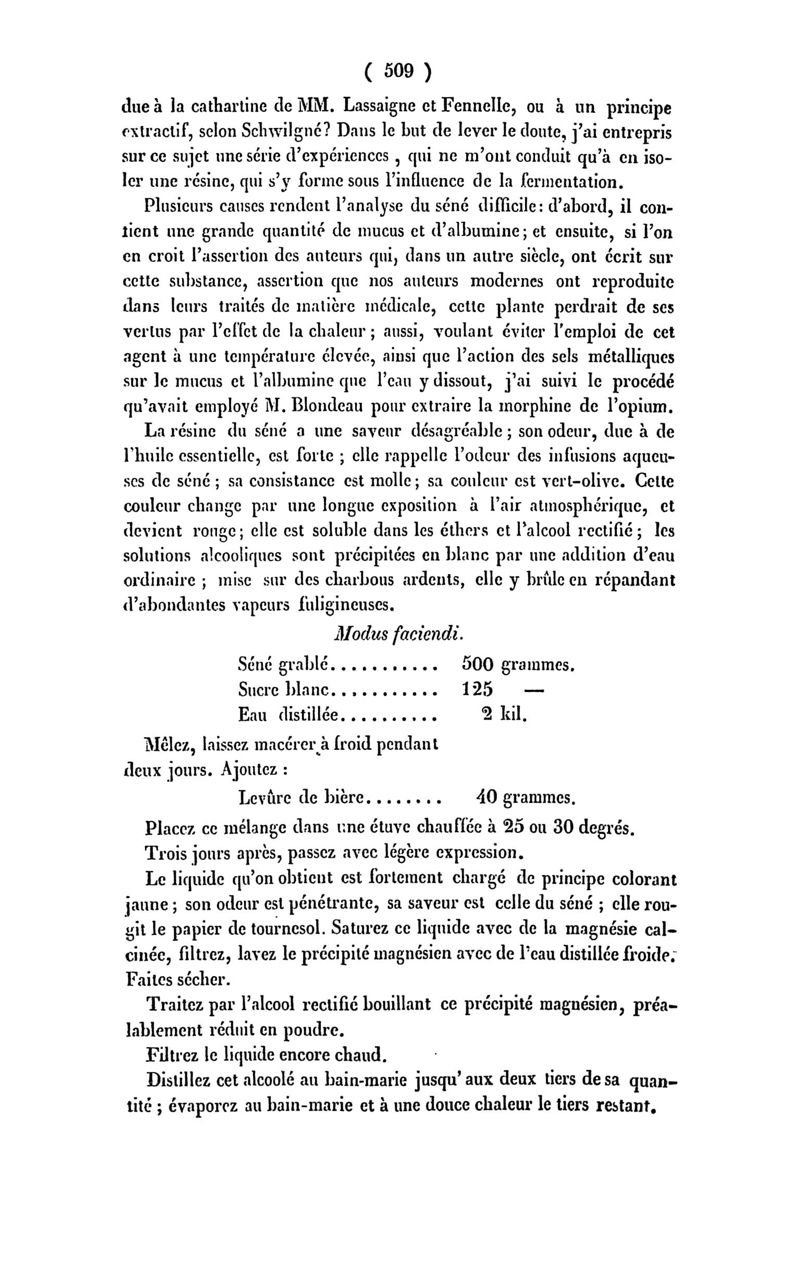 ( 509 )

due à la cathartine de MM. Lassaigne et Fennelle, ou à un principe extractif, selon Schwilgné? Dans le but de lever le doute, j'ai entrepris sur ce sujet une série d'expériences, qui ne m'ont conduit qu'à en isoler une résine, qui s'y forme sous l'influence de la fermentation.

Plusieurs causes rendent l'analyse du séné difficile: d'abord, il contient une grande quantité de mucus et d'albumine; et ensuite, si l'on en croit l'assertion des auteurs qui, dans un autre siècle, ont écrit sur cette substance, assertion que nos auteurs modernes ont reproduite dans leurs traités de matière médicale, cette plante perdrait de ses vertus par l'effet de la chaleur; aussi, voulant éviter l'emploi de cet agent à une température élevée, ainsi que l'action des sels métalliques sur le mucus et l'albumine que l'eau y dissout, j'ai suivi le procédé qu'avait employé M. Blondeau pour extraire la morphine de l'opium.

La résine du séné a une saveur désagréable; son odeur, due à de l'huile essentielle, est forte; elle rappelle l'odeur des infusions aqueuses de séné; sa consistance est molle; sa couleur est vert-olive. Cette couleur change par une longue exposition à l'air atmosphérique, et devient rouge; elle est soluble dans les éthers et l'alcool rectifié; les solutions alcooliques sont précipitées en blanc par une addition d'eau ordinaire; mise sur des charbons ardents, elle y brûle en répandant d'abondantes vapeurs fuligineuses.

Modus faciendi.

Séné grablé........... 500 grammes.
Sucre blanc........... 125 —
Eau distillée.......... 2 kil.

Mêlez, laissez macérer à froid pendant deux jours. Ajoutez :

Levûre de bière........ 40 grammes.

Placez ce mélange dans une étuve chauffée à 25 ou 30 degrés.

Trois jours après, passez avec légère expression.

Le liquide qu'on obtient est fortement chargé de principe colorant jaune; son odeur est pénétrante, sa saveur est celle du séné; elle rougit le papier de tournesol. Saturez ce liquide avec de la magnésie calcinée, filtrez, lavez le précipité magnésien avec de l'eau distillée froide. Faites sécher.

Traitez par l'alcool rectifié bouillant ce précipité magnésien, préalablement réduit en poudre.

Filtrez le liquide encore chaud.

Distillez cet alcoolé au bain-marie jusqu'aux deux tiers de sa quantité; évaporez au bain-marie et à une douce chaleur le tiers restant.